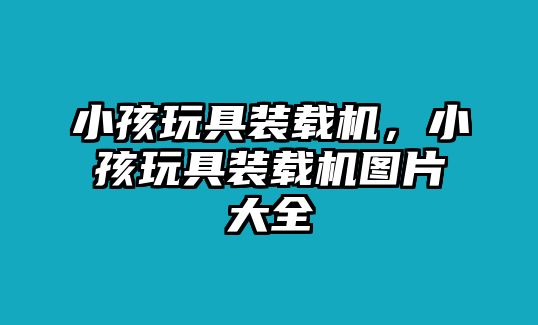 小孩玩具装载机，小孩玩具装载机图片大全